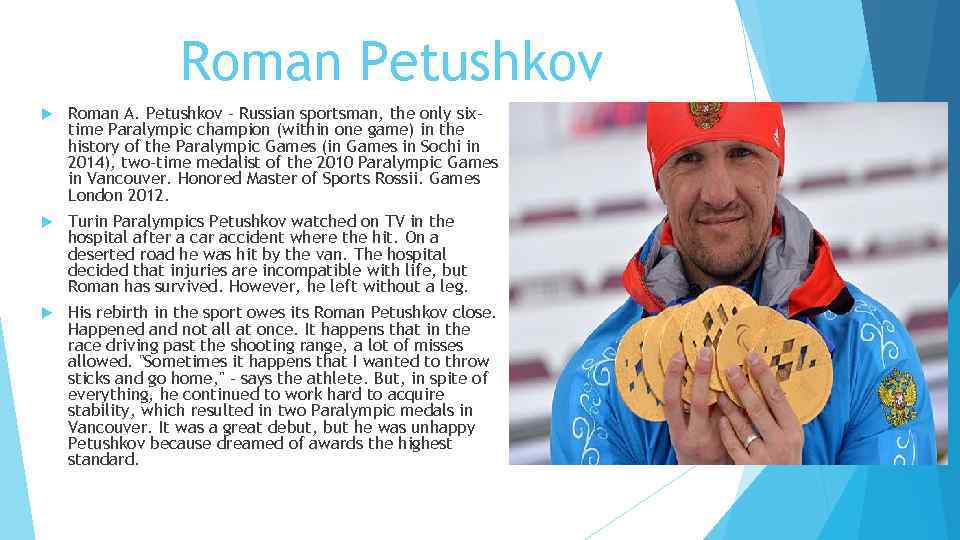 Roman Petushkov

Roman A. Petushkov - Russian sportsman, the only six-time Paralympic champion (within one game) in the history of the Paralympic Games (in Games in Sochi in 2014), two-time medalist of the 2010 Paralympic Games in Vancouver. Honored Master of Sports Rossii. Games London 2012.

Turin Paralympics Petushkov watched on TV in the hospital after a car accident where the hit. On a deserted road he was hit by the van. The hospital decided that injuries are incompatible with life, but Roman has survived. However, he left without a leg.

His rebirth in the sport owes its Roman Petushkov close. Happened and not all at once. It happens that in the race driving past the shooting range, a lot of misses allowed. "Sometimes it happens that I wanted to throw sticks and go home," - says the athlete. But, in spite of everything, he continued to work hard to acquire stability, which resulted in two Paralympic medals in Vancouver. It was a great debut, but he was unhappy Petushkov because dreamed of awards the highest standard.